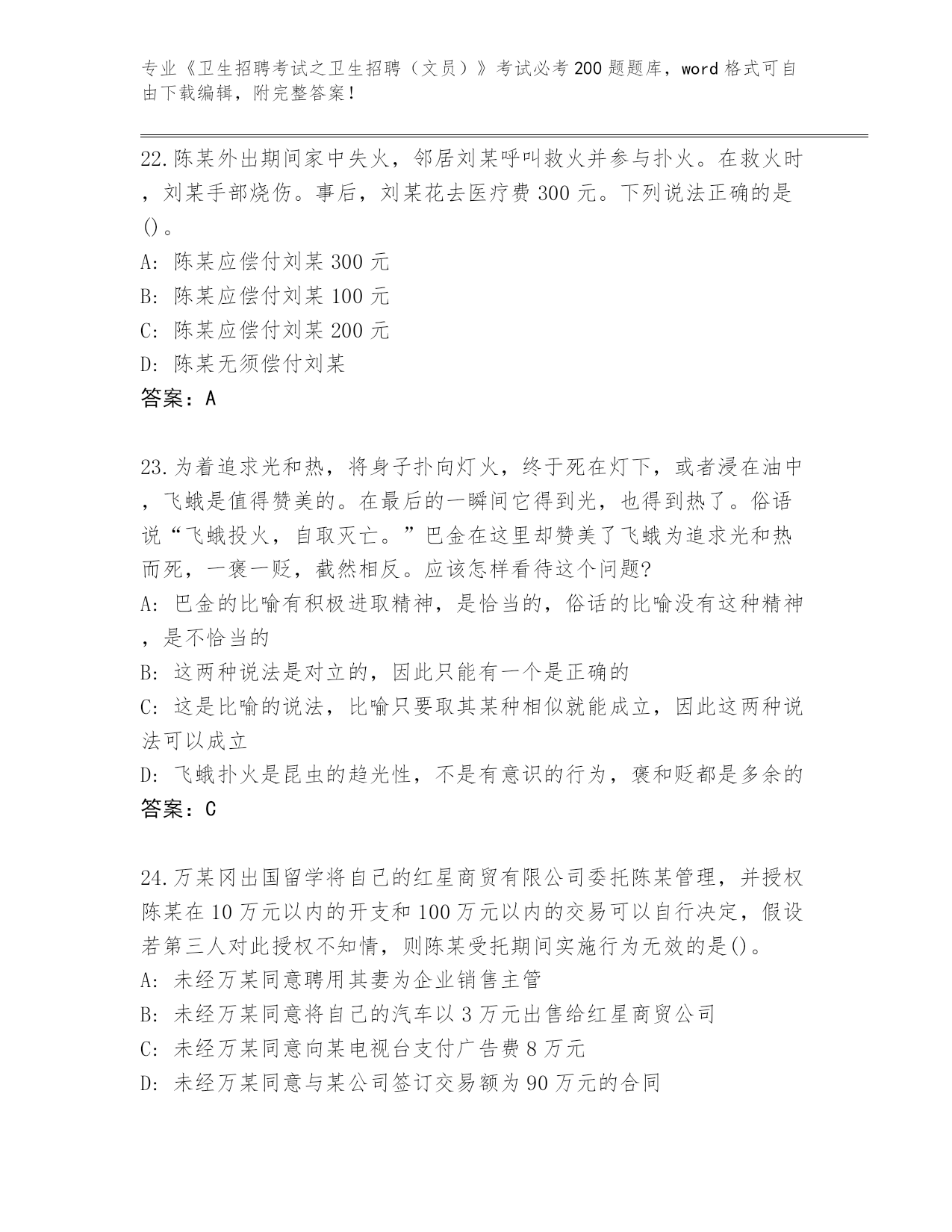 专业《卫生招聘考试之卫生招聘（文员）》考试必考200题题库，word格式可自由下载编辑，附完整答案！

22.陈某外出期间家中失火，邻居刘某呼叫救火并参与扑火。在救火时，刘某手部烧伤。事后，刘某花去医疗费300元。下列说法正确的是()。
A: 陈某应偿付刘某300元
B: 陈某应偿付刘某100元
C: 陈某应偿付刘某200元
D: 陈某无须偿付刘某
答案：A

23.为着追求光和热，将身子扑向灯火，终于死在灯下，或者浸在油中，飞蛾是值得赞美的。在最后的一瞬间它得到光，也得到热了。俗语说“飞蛾投火，自取灭亡。”巴金在这里却赞美了飞蛾为追求光和热而死，一褒一贬，截然相反。应该怎样看待这个问题?
A: 巴金的比喻有积极进取精神，是恰当的，俗话的比喻没有这种精神，是不恰当的
B: 这两种说法是对立的，因此只能有一个是正确的
C: 这是比喻的说法，比喻只要取其某种相似就能成立，因此这两种说法可以成立
D: 飞蛾扑火是昆虫的趋光性，不是有意识的行为，褒和贬都是多余的
答案：C

24.万某冈出国留学将自己的红星商贸有限公司委托陈某管理，并授权陈某在10万元以内的开支和100万元以内的交易可以自行决定，假设若第三人对此授权不知情，则陈某受托期间实施行为无效的是()。
A: 未经万某同意聘用其妻为企业销售主管
B: 未经万某同意将自己的汽车以3万元出售给红星商贸公司
C: 未经万某同意向某电视台支付广告费8万元
D: 未经万某同意与某公司签订交易额为90万元的合同